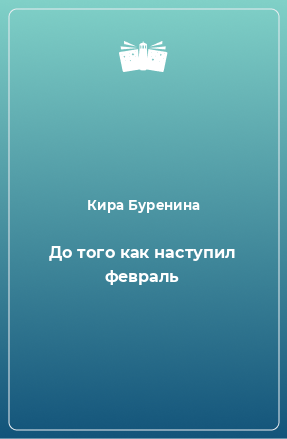 Кира Буренина

До того как наступил февраль